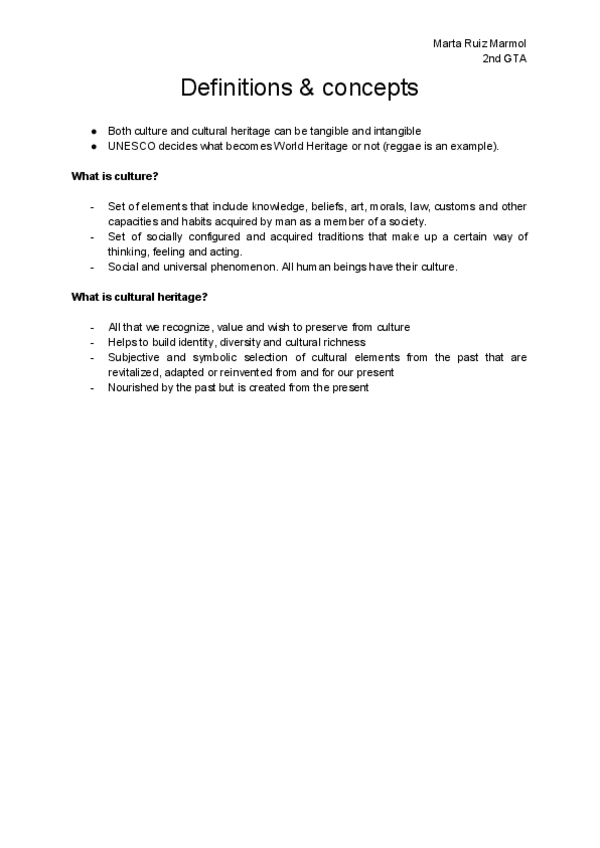 Marta Ruiz Marmol
2nd GTA

Definitions & concepts

● Both culture and cultural heritage can be tangible and intangible
● UNESCO decides what becomes World Heritage or not (reggae is an example).

What is culture?

- Set of elements that include knowledge, beliefs, art, morals, law, customs and other capacities and habits acquired by man as a member of a society.
- Set of socially configured and acquired traditions that make up a certain way of thinking, feeling and acting.
- Social and universal phenomenon. All human beings have their culture.

What is cultural heritage?

- All that we recognize, value and wish to preserve from culture
- Helps to build identity, diversity and cultural richness
- Subjective and symbolic selection of cultural elements from the past that are revitalized, adapted or reinvented from and for our present
- Nourished by the past but is created from the present